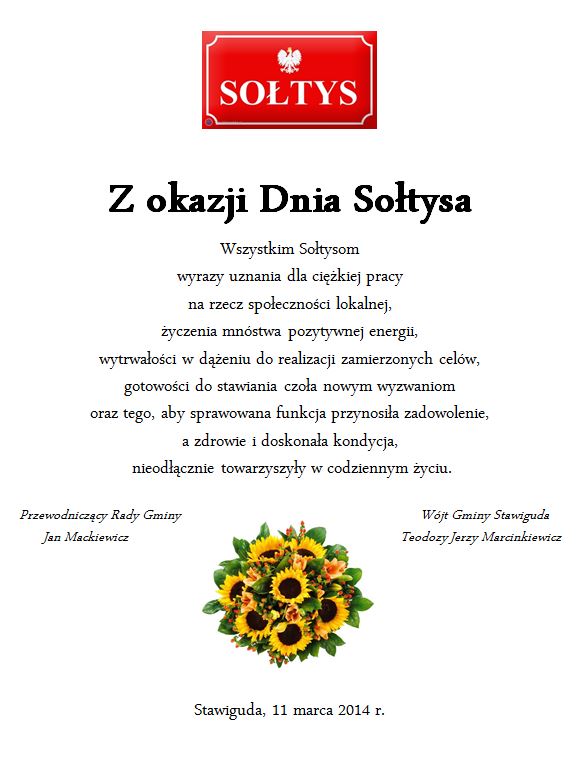 SOŁTYS

Z okazji Dnia Sołtysa

Wszystkim Sołtysom
wyrazy uznania dla ciężkiej pracy
na rzecz społeczności lokalnej,
życzenia mnóstwa pozytywnej energii,
wytrwałości w dążeniu do realizacji zamierzonych celów,
gotowości do stawiania czoła nowym wyzwaniom
oraz tego, aby sprawowana funkcja przynosiła zadowolenie,
a zdrowie i doskonała kondycja,
nieodłącznie towarzyszyły w codziennym życiu.

Przewodniczący Rady Gminy
Jan Mackiewicz

Wójt Gminy Stawiguda
Teodozy Jerzy Marcinkiewicz

Stawiguda, 11 marca 2014 r.